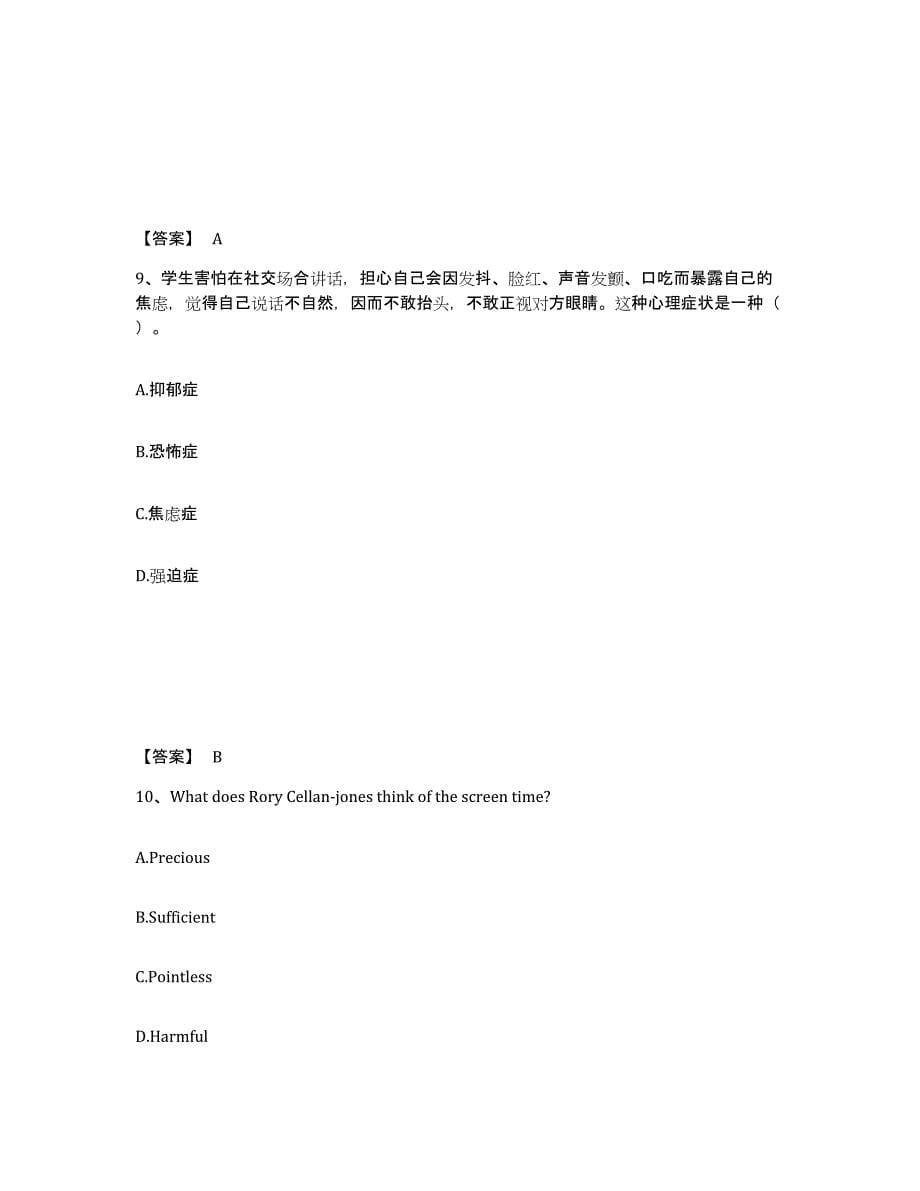 【答案】 A

9、学生害怕在社交场合讲话，担心自己会因发抖、脸红、声音发颤、口吃而暴露自己的焦虑，觉得自己说话不自然，因而不敢抬头，不敢正视对方眼睛。这种心理症状是一种（ ）。

A.抑郁症

B.恐怖症

C.焦虑症

D.强迫症

【答案】 B

10、What does Rory Cellan-jones think of the screen time?

A.Precious

B.Sufficient

C.Pointless

D.Harmful